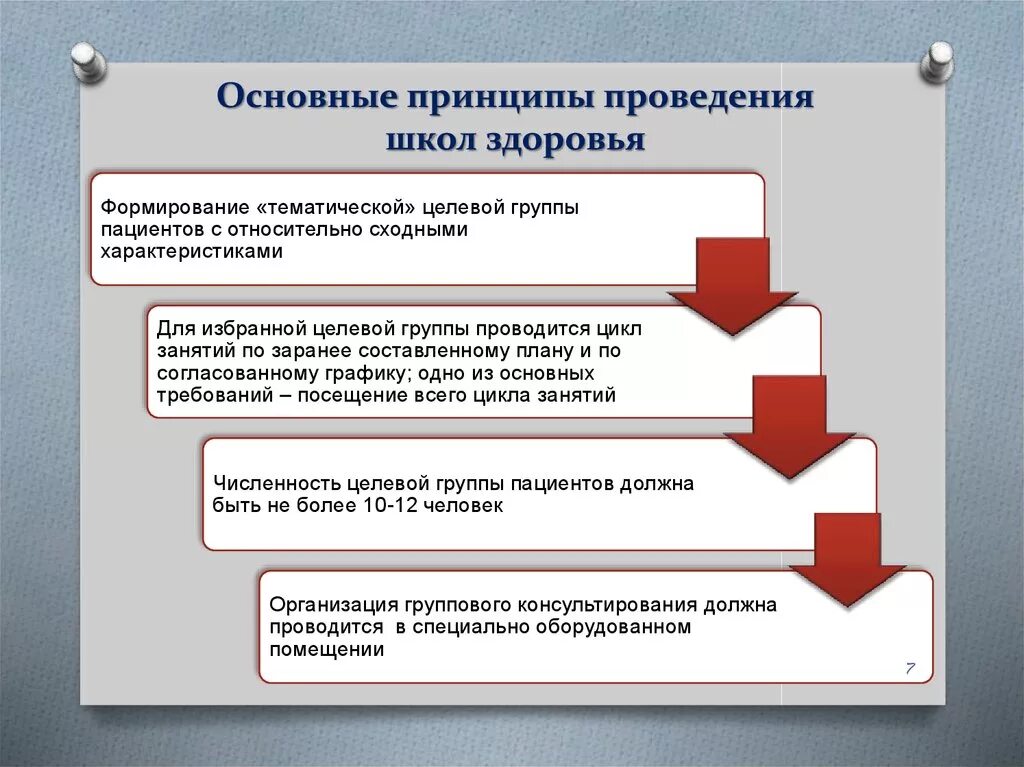 Основные принципы проведения школ здоровья

Формирование «тематической» целевой группы пациентов с относительно сходными характеристиками

Для избранной целевой группы проводится цикл занятий по заранее составленному плану и по согласованному графику; одно из основных требований – посещение всего цикла занятий

Численность целевой группы пациентов должна быть не более 10-12 человек

Организация группового консультирования должна проводится в специально оборудованном помещении

7